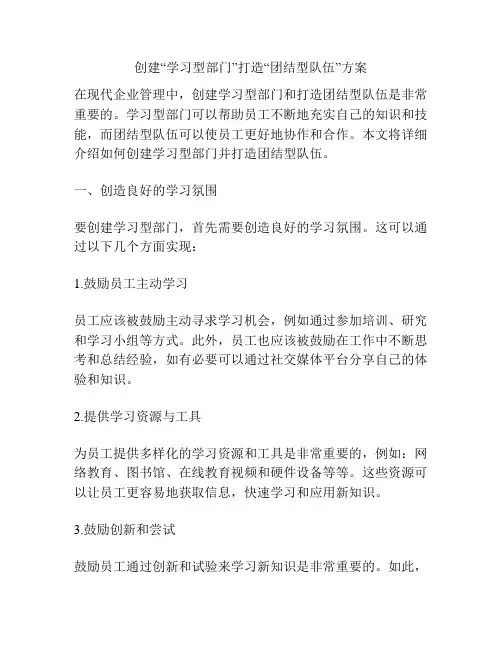 创建“学习型部门”打造“团结型队伍”方案

在现代企业管理中，创建学习型部门和打造团结型队伍是非常重要的。学习型部门可以帮助员工不断地充实自己的知识和技能，而团结型队伍可以使员工更好地协作和合作。本文将详细介绍如何创建学习型部门并打造团结型队伍。

一、创造良好的学习氛围

要创建学习型部门，首先需要创造良好的学习氛围。这可以通过以下几个方面实现：

1.鼓励员工主动学习

员工应该被鼓励主动寻求学习机会，例如通过参加培训、研究和学习小组等方式。此外，员工也应该被鼓励在工作中不断思考和总结经验，如有必要可以通过社交媒体平台分享自己的体验和知识。

2.提供学习资源与工具

为员工提供多样化的学习资源和工具是非常重要的，例如：网络教育、图书馆、在线教育视频和硬件设备等等。这些资源可以让员工更容易地获取信息，快速学习和应用新知识。

3.鼓励创新和尝试

鼓励员工通过创新和试验来学习新知识是非常重要的。如此，